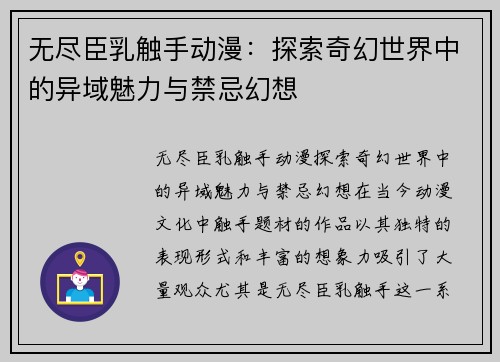 无尽臣乳触手动漫：探索奇幻世界中的异域魅力与禁忌幻想

无尽臣乳触手动漫探索奇幻世界中的异域魅力与禁忌幻想在当今动漫文化中触手题材的作品以其独特的表现形式和丰富的想象力吸引了大量观众尤其是无尽臣乳触手这一系